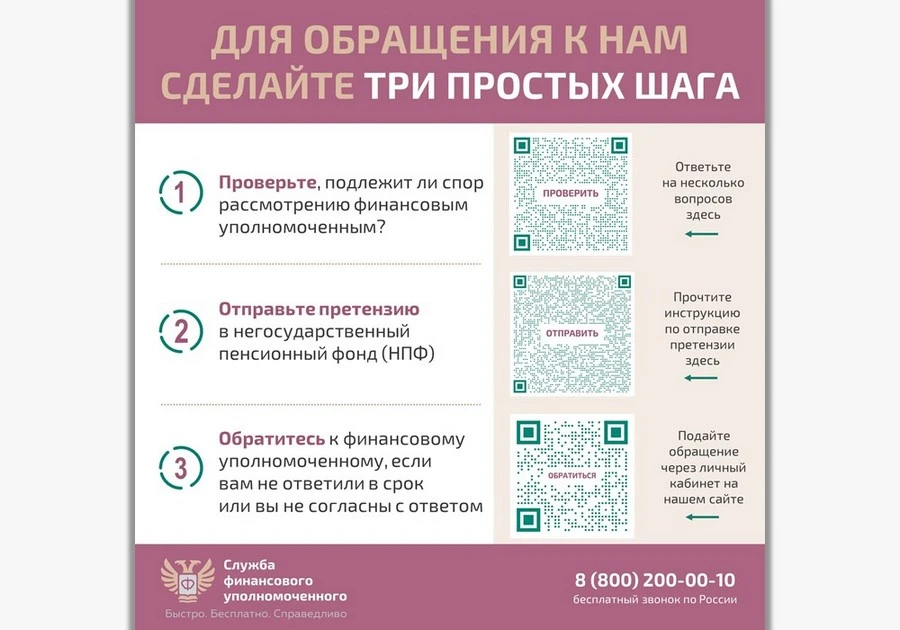 ДЛЯ ОБРАЩЕНИЯ К НАМ СДЕЛАЙТЕ ТРИ ПРОСТЫХ ШАГА

1 Проверьте, подлежит ли спор рассмотрению финансовым уполномоченным?

ПРОВЕРИТЬ

Ответьте на несколько вопросов здесь

2 Отправьте претензию в негосударственный пенсионный фонд (НПФ)

ОТПРАВИТЬ

Прочтите инструкцию по отправке претензии здесь

3 Обратитесь к финансовому уполномоченному, если вам не ответили в срок или вы не согласны с ответом

ОБРАТИТЬСЯ

Подайте обращение через личный кабинет на нашем сайте

Ф

Служба финансового уполномоченного

Быстро. Бесплатно. Справедливо

8 (800) 200-00-10
бесплатный звонок по России